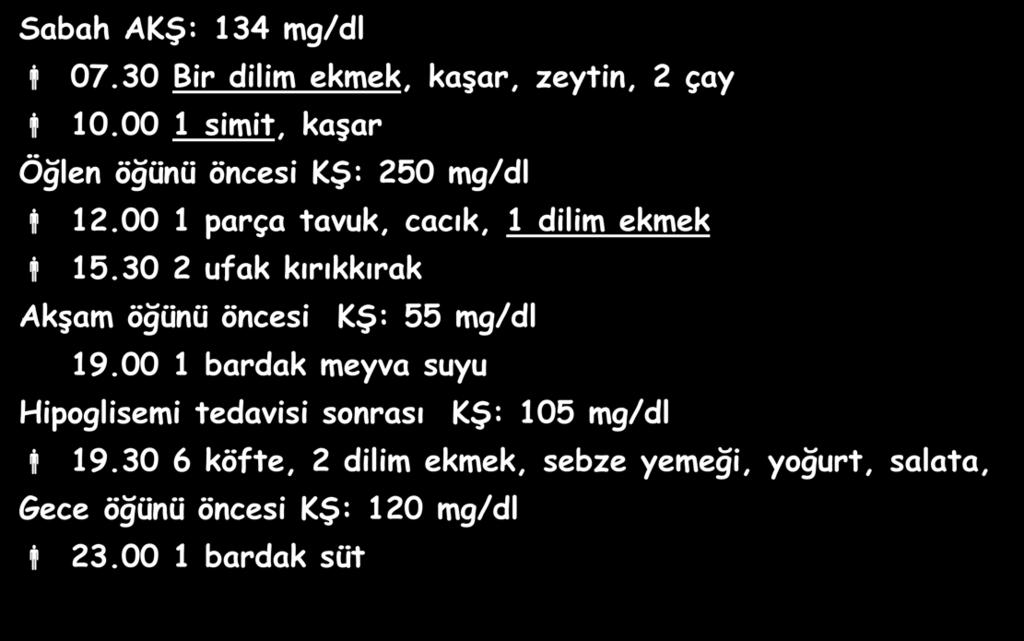 Sabah AKŞ: 134 mg/dl

07.30 Bir dilim ekmek, kaşar, zeytin, 2 çay

10.00 1 simit, kaşar

Öğlen öğünü öncesi KŞ: 250 mg/dl

12.00 1 parça tavuk, cacık, 1 dilim ekmek

15.30 2 ufak kırıkkırak

Akşam öğünü öncesi KŞ: 55 mg/dl

19.00 1 bardak meyva suyu

Hipoglisemi tedavisi sonrası KŞ: 105 mg/dl

19.30 6 köfte, 2 dilim ekmek, sebze yemeği, yoğurt, salata,

Gece öğünü öncesi KŞ: 120 mg/dl

23.00 1 bardak süt